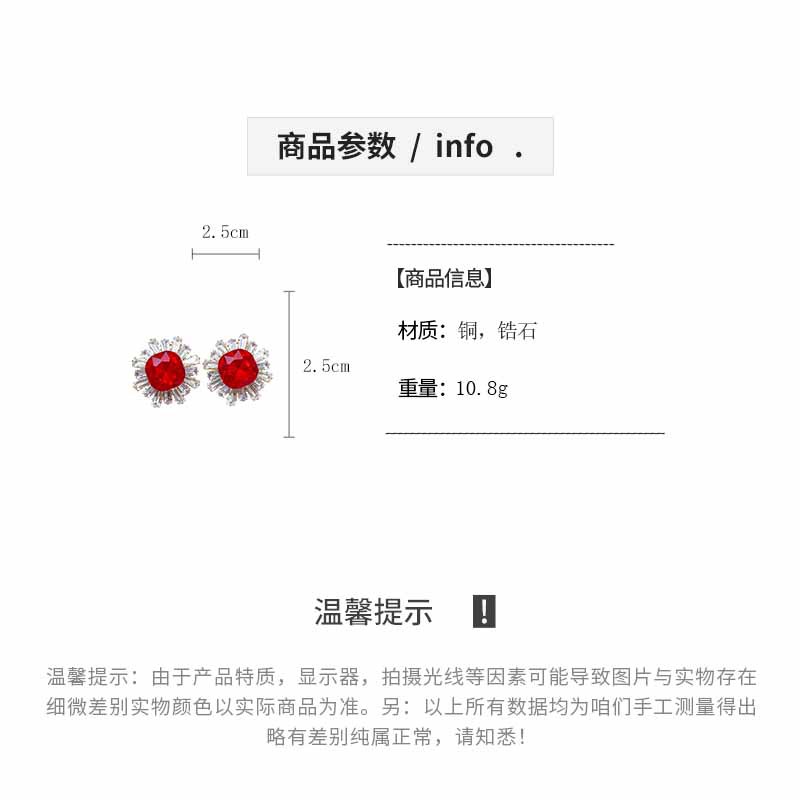 商品参数 / info .

2.5cm

2.5cm

【商品信息】

材质：铜，锆石

重量：10.8g

温馨提示 !

温馨提示：由于产品特质，显示器，拍摄光线等因素可能导致图片与实物存在细微差别实物颜色以实际商品为准。另：以上所有数据均为咱们手工测量得出略有差别纯属正常，请知悉！